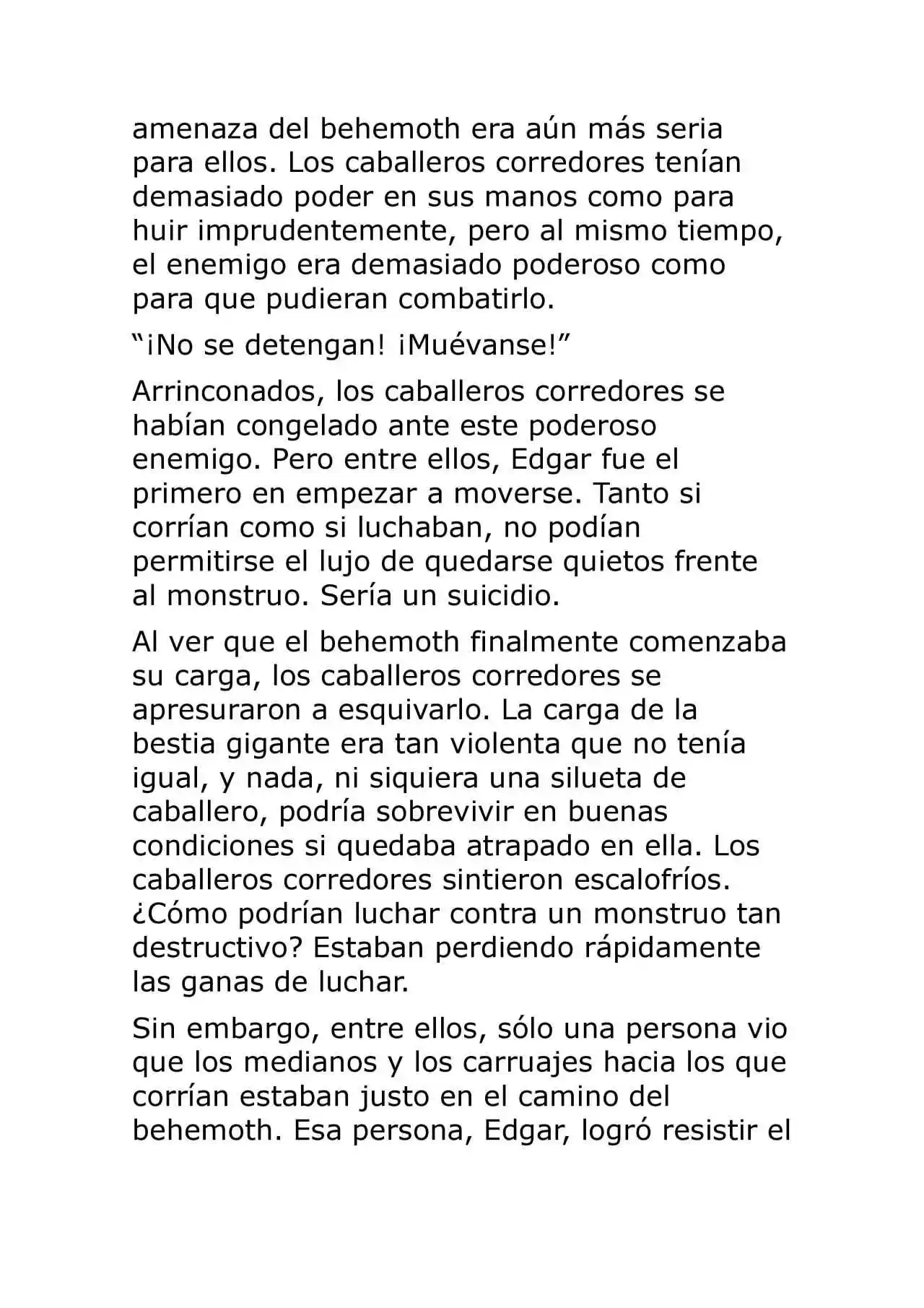 amenaza del behemoth era aún más seria para ellos. Los caballeros corredores tenían demasiado poder en sus manos como para huir imprudentemente, pero al mismo tiempo, el enemigo era demasiado poderoso como para que pudieran combatirlo.

“¡No se detengan! ¡Muévanse!”

Arrinconados, los caballeros corredores se habían congelado ante este poderoso enemigo. Pero entre ellos, Edgar fue el primero en empezar a moverse. Tanto si corrían como si luchaban, no podían permitirse el lujo de quedarse quietos frente al monstruo. Sería un suicidio.

Al ver que el behemoth finalmente comenzaba su carga, los caballeros corredores se apresuraron a esquivarlo. La carga de la bestia gigante era tan violenta que no tenía igual, y nada, ni siquiera una silueta de caballero, podría sobrevivir en buenas condiciones si quedaba atrapado en ella. Los caballeros corredores sintieron escalofríos. ¿Cómo podrían luchar contra un monstruo tan destructivo? Estaban perdiendo rápidamente las ganas de luchar.

Sin embargo, entre ellos, sólo una persona vio que los medianos y los carruajes hacia los que corrían estaban justo en el camino del behemoth. Esa persona, Edgar, logró resistir el